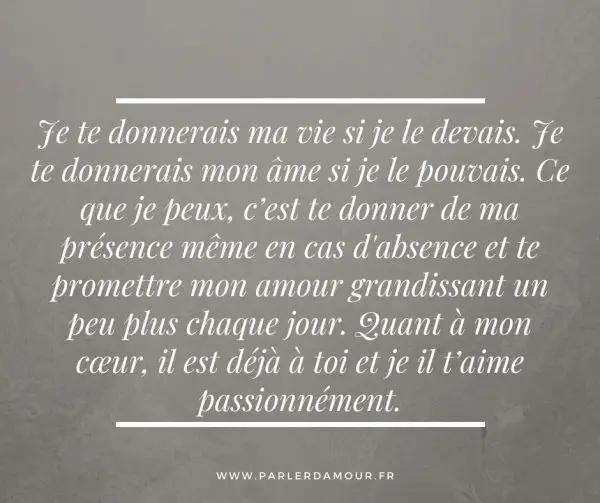 Je te donnerais ma vie si je le devais. Je te donnerais mon âme si je le pouvais. Ce que je peux, c'est te donner de ma présence même en cas d'absence et te promettre mon amour grandissant un peu plus chaque jour. Quant à mon cœur, il est déjà à toi et je il t'aime passionnément.

WWW.PARLERDAMOUR.FR